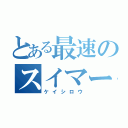 とある最速のスイマー
ケイシロウ